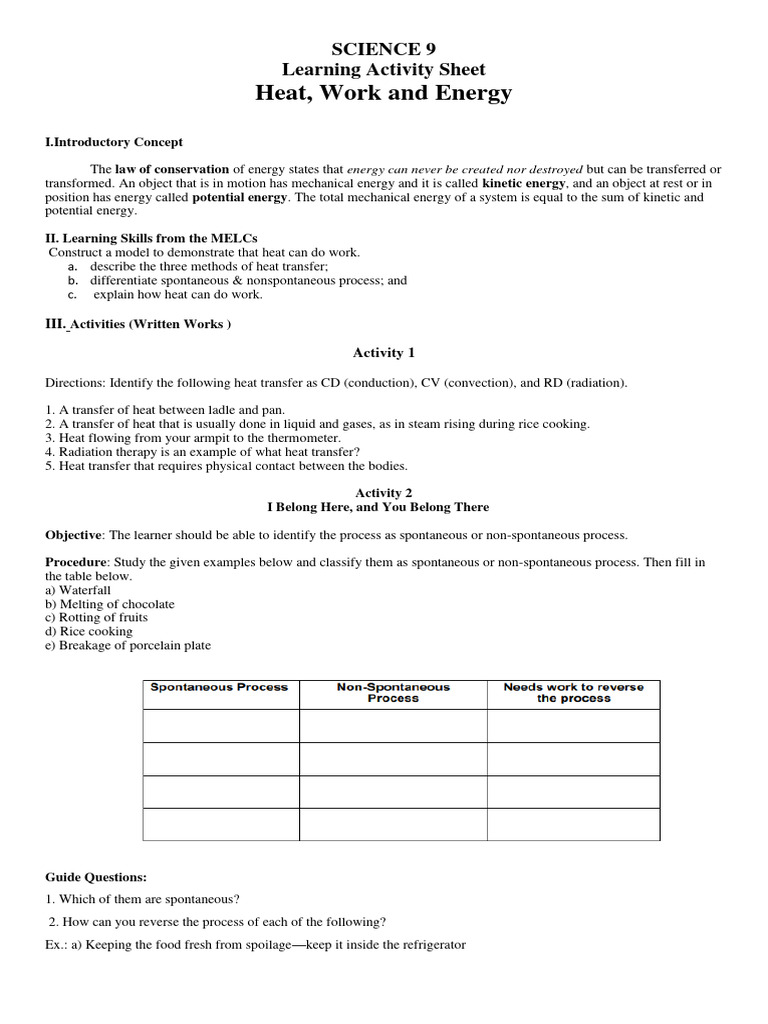 SCIENCE 9
Learning Activity Sheet
Heat, Work and Energy

I.Introductory Concept

The law of conservation of energy states that energy can never be created nor destroyed but can be transferred or transformed. An object that is in motion has mechanical energy and it is called kinetic energy, and an object at rest or in position has energy called potential energy. The total mechanical energy of a system is equal to the sum of kinetic and potential energy.

II. Learning Skills from the MELCs
Construct a model to demonstrate that heat can do work.
a. describe the three methods of heat transfer;
b. differentiate spontaneous & nonspontaneous process; and
c. explain how heat can do work.

III. Activities (Written Works )

Activity 1

Directions: Identify the following heat transfer as CD (conduction), CV (convection), and RD (radiation).

1. A transfer of heat between ladle and pan.
2. A transfer of heat that is usually done in liquid and gases, as in steam rising during rice cooking.
3. Heat flowing from your armpit to the thermometer.
4. Radiation therapy is an example of what heat transfer?
5. Heat transfer that requires physical contact between the bodies.

Activity 2
I Belong Here, and You Belong There

Objective: The learner should be able to identify the process as spontaneous or non-spontaneous process.

Procedure: Study the given examples below and classify them as spontaneous or non-spontaneous process. Then fill in the table below.
a) Waterfall
b) Melting of chocolate
c) Rotting of fruits
d) Rice cooking
e) Breakage of porcelain plate

| Spontaneous Process | Non-Spontaneous Process | Needs work to reverse the process |
|---|---|---|
| | | |
| | | |
| | | |
| | | |

Guide Questions:
1. Which of them are spontaneous?
2. How can you reverse the process of each of the following?
Ex.: a) Keeping the food fresh from spoilage—keep it inside the refrigerator